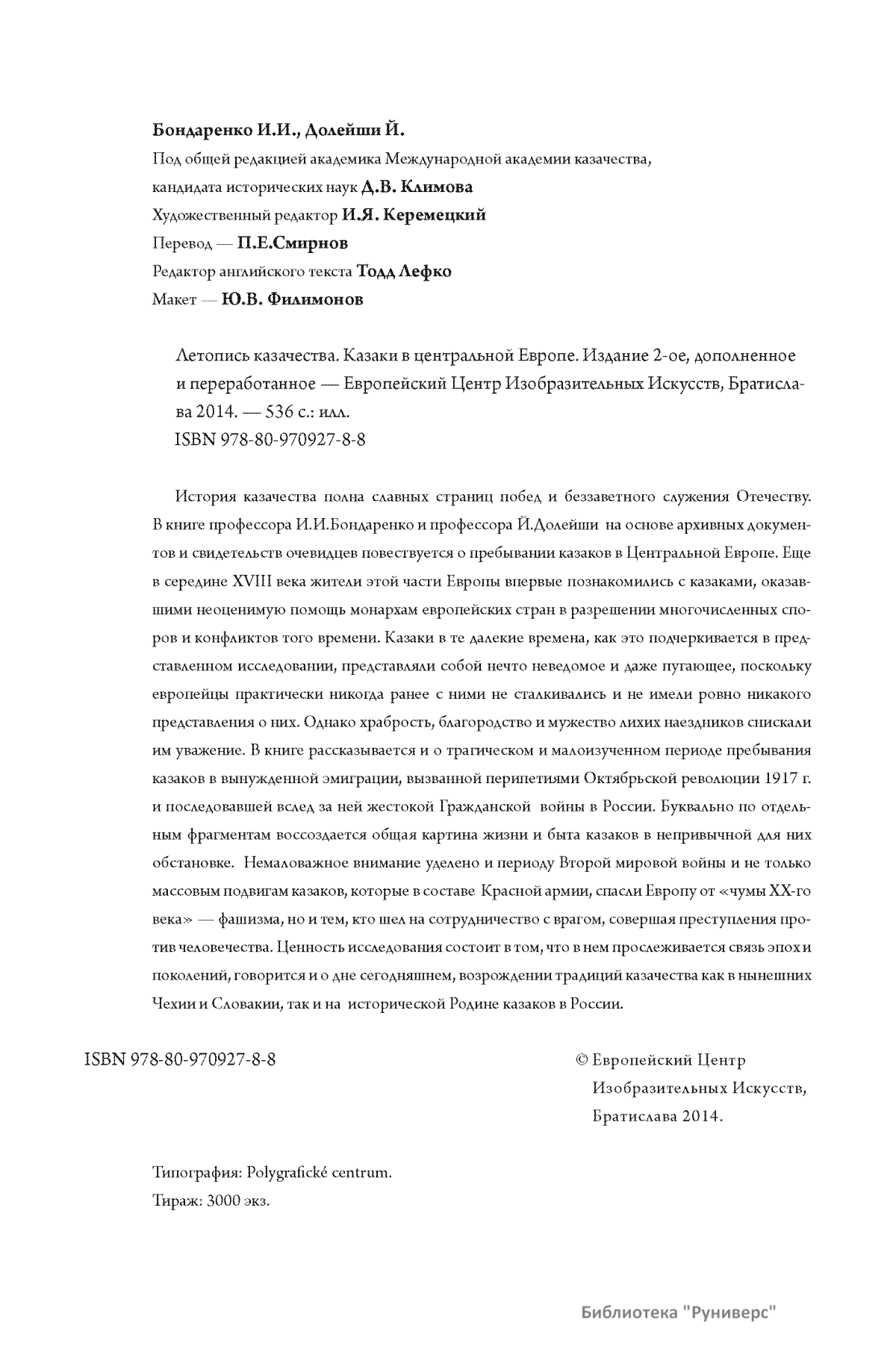 Бондаренко И.И., Долейши Й.

Под общей редакцией академика Международной академии казачества, кандидата исторических наук Д.В. Климова
Художественный редактор И.Я. Керемецкий
Перевод — П.Е.Смирнов
Редактор английского текста Тодд Лефко
Макет — Ю.В. Филимонов

Летопись казачества. Казаки в центральной Европе. Издание 2-ое, дополненное и переработанное — Европейский Центр Изобразительных Искусств, Братислава 2014. — 536 с.: илл.
ISBN 978-80-970927-8-8

История казачества полна славных страниц побед и беззаветного служения Отечеству. В книге профессора И.И.Бондаренко и профессора Й.Долейши на основе архивных документов и свидетельств очевидцев повествуется о пребывании казаков в Центральной Европе. Еще в середине XVIII века жители этой части Европы впервые познакомились с казаками, оказавшими неоценимую помощь монархам европейских стран в разрешении многочисленных споров и конфликтов того времени. Казаки в те далекие времена, как это подчеркивается в представленном исследовании, представляли собой нечто неведомое и даже пугающее, поскольку европейцы практически никогда ранее с ними не сталкивались и не имели ровно никакого представления о них. Однако храбрость, благородство и мужество лихих наездников снискали им уважение. В книге рассказывается и о трагическом и малоизученном периоде пребывания казаков в вынужденной эмиграции, вызванной перипетиями Октябрьской революции 1917 г. и последовавшей вслед за ней жестокой Гражданской войны в России. Буквально по отдельным фрагментам воссоздается общая картина жизни и быта казаков в непривычной для них обстановке. Немаловажное внимание уделено и периоду Второй мировой войны и не только массовым подвигам казаков, которые в составе Красной армии, спасли Европу от «чумы XX-го века» — фашизма, но и тем, кто шел на сотрудничество с врагом, совершая преступления против человечества. Ценность исследования состоит в том, что в нем прослеживается связь эпох и поколений, говорится и о дне сегодняшнем, возрождении традиций казачества как в нынешних Чехии и Словакии, так и на исторической Родине казаков в России.

ISBN 978-80-970927-8-8

© Европейский Центр Изобразительных Искусств, Братислава 2014.

Типография: Polygrafické centrum.
Тираж: 3000 экз.

Библиотека "Руниверс"